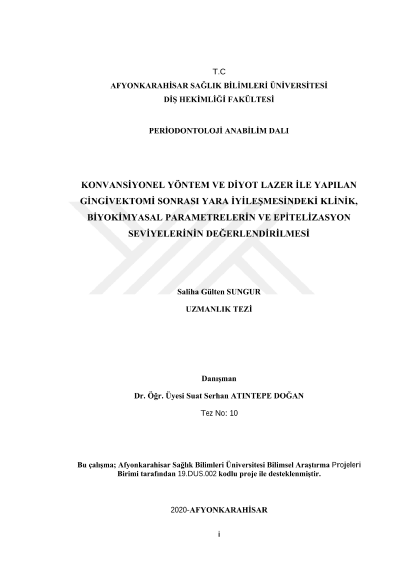 T.C
AFYONKARAHİSAR SAĞLIK BİLİMLERİ ÜNİVERSİTESİ
DİŞ HEKİMLİĞİ FAKÜLTESİ

PERİODONTOLOJİ ANABİLİM DALI

KONVANSİYONEL YÖNTEM VE DİYOT LAZER İLE YAPILAN GİNGİVEKTOMİ SONRASI YARA İYİLEŞMESİNDEKİ KLİNİK, BİYOKİMYASAL PARAMETRELERİN VE EPİTELİZASYON SEVİYELERİNİN DEĞERLENDİRİLMESİ

Saliha Gülten SUNGUR

UZMANLIK TEZİ

Danışman

Dr. Öğr. Üyesi Suat Serhan ATINTEPE DOĞAN

Tez No: 10

Bu çalışma; Afyonkarahisar Sağlık Bilimleri Üniversitesi Bilimsel Araştırma Projeleri Birimi tarafından 19.DUS.002 kodlu proje ile desteklenmiştir.

2020-AFYONKARAHİSAR

i